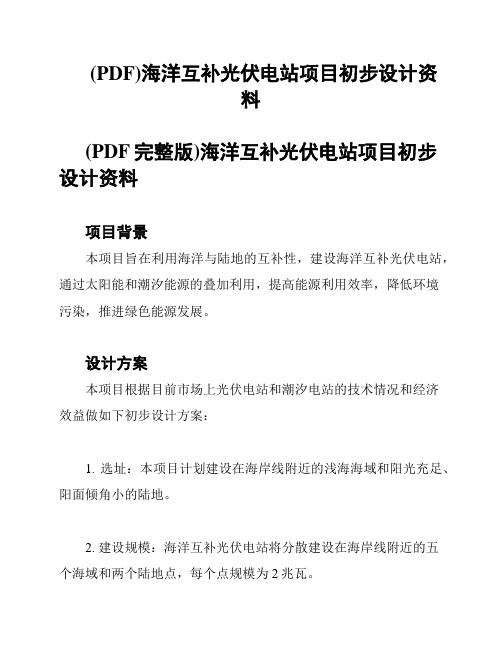 (PDF)海洋互补光伏电站项目初步设计资料

(PDF 完整版)海洋互补光伏电站项目初步设计资料

项目背景

本项目旨在利用海洋与陆地的互补性，建设海洋互补光伏电站，通过太阳能和潮汐能源的叠加利用，提高能源利用效率，降低环境污染，推进绿色能源发展。

设计方案

本项目根据目前市场上光伏电站和潮汐电站的技术情况和经济效益做如下初步设计方案：

1. 选址：本项目计划建设在海岸线附近的浅海海域和阳光充足、阳面倾角小的陆地。

2. 建设规模：海洋互补光伏电站将分散建设在海岸线附近的五个海域和两个陆地点，每个点规模为 2 兆瓦。